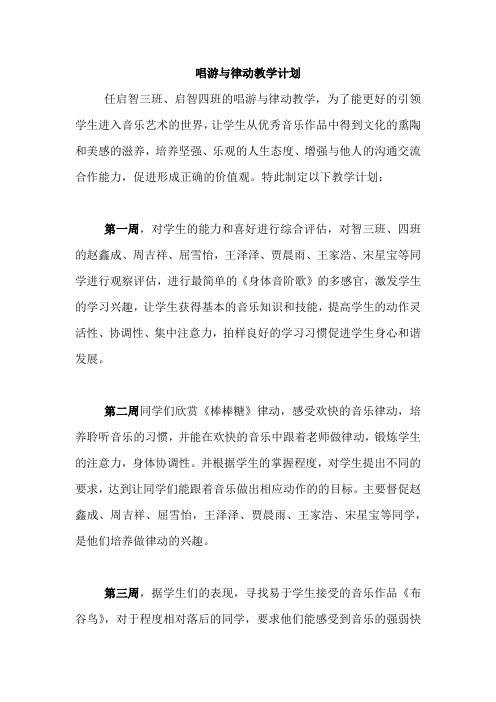 唱游与律动教学计划

任启智三班、启智四班的唱游与律动教学，为了能更好的引领学生进入音乐艺术的世界，让学生从优秀音乐作品中得到文化的熏陶和美感的滋养，培养坚强、乐观的人生态度、增强与他人的沟通交流合作能力，促进形成正确的价值观。特此制定以下教学计划：

第一周，对学生的能力和喜好进行综合评估，对智三班、四班的赵鑫成、周吉祥、屈雪怡，王泽泽、贾晨雨、王家浩、宋星宝等同学进行观察评估，进行最简单的《身体音阶歌》的多感官，激发学生的学习兴趣，让学生获得基本的音乐知识和技能，提高学生的动作灵活性、协调性、集中注意力，拍样良好的学习习惯促进学生身心和谐发展。

第二周同学们欣赏《棒棒糖》律动，感受欢快的音乐律动，培养聆听音乐的习惯，并能在欢快的音乐中跟着老师做律动，锻炼学生的注意力，身体协调性。并根据学生的掌握程度，对学生提出不同的要求，达到让同学们能跟着音乐做出相应动作的目标。主要督促赵鑫成、周吉祥、屈雪怡，王泽泽、贾晨雨、王家浩、宋星宝等同学，是他们培养做律动的兴趣。

第三周，据学生们的表现，寻找易于学生接受的音乐作品《布谷鸟》，对于程度相对落后的同学，要求他们能感受到音乐的强弱快